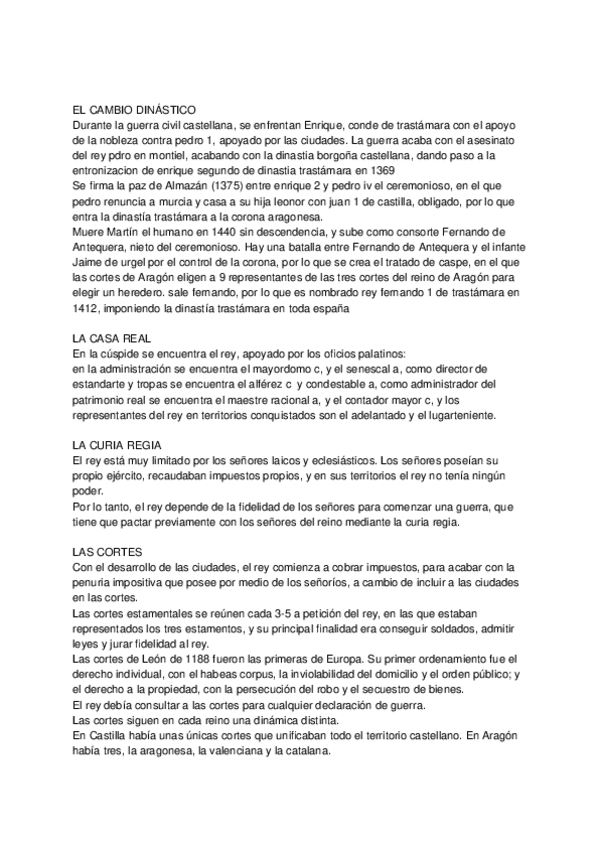 EL CAMBIO DINÁSTICO
Durante la guerra civil castellana, se enfrentan Enrique, conde de trastámara con el apoyo de la nobleza contra pedro 1, apoyado por las ciudades. La guerra acaba con el asesinato del rey pdro en montiel, acabando con la dinastía borgoña castellana, dando paso a la entronizacion de enrique segundo de dinastia trastámara en 1369
Se firma la paz de Almazán (1375) entre enrique 2 y pedro iv el ceremonioso, en el que pedro renuncia a murcia y casa a su hija leonor con juan 1 de castilla, obligado, por lo que entra la dinastía trastámara a la corona aragonesa.
Muere Martín el humano en 1440 sin descendencia, y sube como consorte Fernando de Antequera, nieto del ceremonioso. Hay una batalla entre Fernando de Antequera y el infante Jaime de urgel por el control de la corona, por lo que se crea el tratado de caspe, en el que las cortes de Aragón eligen a 9 representantes de las tres cortes del reino de Aragón para elegir un heredero. sale fernando, por lo que es nombrado rey fernando 1 de trastámara en 1412, imponiendo la dinastía trastámara en toda españa

LA CASA REAL
En la cúspide se encuentra el rey, apoyado por los oficios palatinos:
en la administración se encuentra el mayordomo c, y el senescal a, como director de estandarte y tropas se encuentra el alférez c y condestable a, como administrador del patrimonio real se encuentra el maestre racional a, y el contador mayor c, y los representantes del rey en territorios conquistados son el adelantado y el lugarteniente.

LA CURIA REGIA
El rey está muy limitado por los señores laicos y eclesiásticos. Los señores poseían su propio ejército, recaudaban impuestos propios, y en sus territorios el rey no tenía ningún poder.
Por lo tanto, el rey depende de la fidelidad de los señores para comenzar una guerra, que tiene que pactar previamente con los señores del reino mediante la curia regia.

LAS CORTES
Con el desarrollo de las ciudades, el rey comienza a cobrar impuestos, para acabar con la penuria impositiva que posee por medio de los señoríos, a cambio de incluir a las ciudades en las cortes.
Las cortes estamentales se reúnen cada 3-5 a petición del rey, en las que estaban representados los tres estamentos, y su principal finalidad era conseguir soldados, admitir leyes y jurar fidelidad al rey.
Las cortes de León de 1188 fueron las primeras de Europa. Su primer ordenamiento fue el derecho individual, con el habeas corpus, la inviolabilidad del domicilio y el orden público; y el derecho a la propiedad, con la persecución del robo y el secuestro de bienes.
El rey debía consultar a las cortes para cualquier declaración de guerra.
Las cortes siguen en cada reino una dinámica distinta.
En Castilla había unas únicas cortes que unificaban todo el territorio castellano. En Aragón había tres, la aragonesa, la valenciana y la catalana.